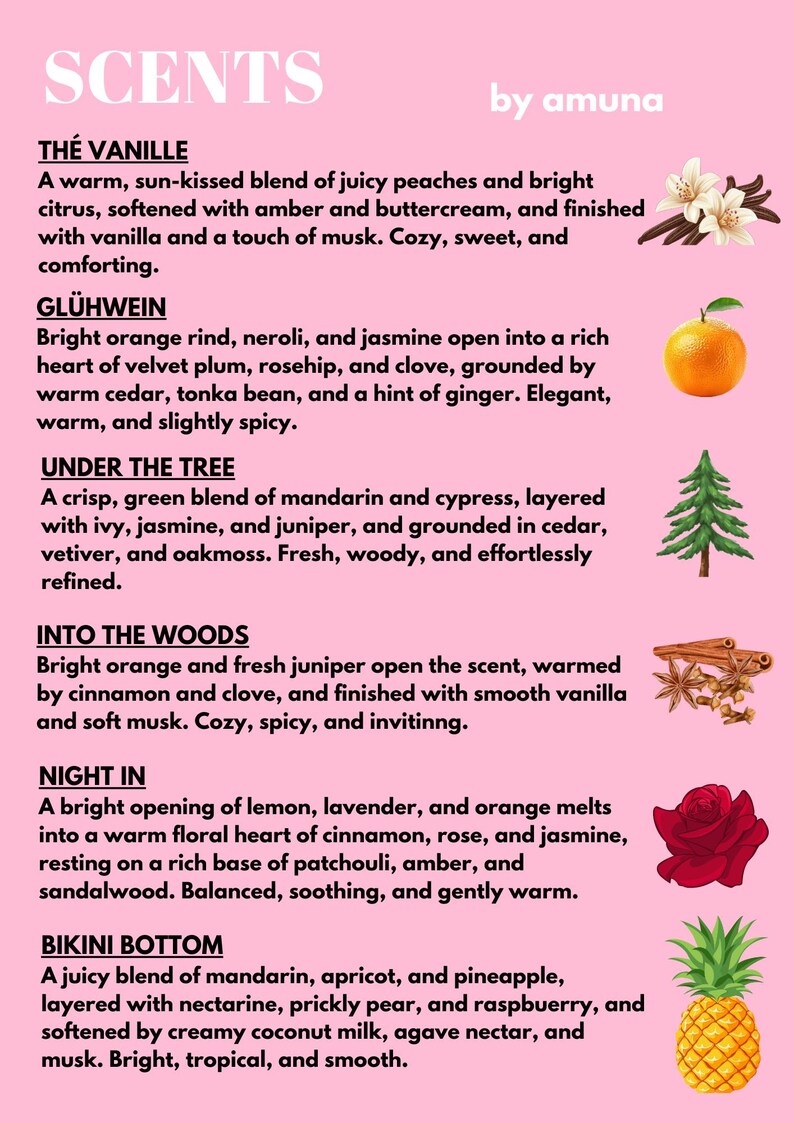 SCENTS

by amuna

THÉ VANILLE
A warm, sun-kissed blend of juicy peaches and bright citrus, softened with amber and buttercream, and finished with vanilla and a touch of musk. Cozy, sweet, and comforting.

GLÜHWEIN
Bright orange rind, neroli, and jasmine open into a rich heart of velvet plum, rosehip, and clove, grounded by warm cedar, tonka bean, and a hint of ginger. Elegant, warm, and slightly spicy.

UNDER THE TREE
A crisp, green blend of mandarin and cypress, layered with ivy, jasmine, and juniper, and grounded in cedar, vetiver, and oakmoss. Fresh, woody, and effortlessly refined.

INTO THE WOODS
Bright orange and fresh juniper open the scent, warmed by cinnamon and clove, and finished with smooth vanilla and soft musk. Cozy, spicy, and invitinng.

NIGHT IN
A bright opening of lemon, lavender, and orange melts into a warm floral heart of cinnamon, rose, and jasmine, resting on a rich base of patchouli, amber, and sandalwood. Balanced, soothing, and gently warm.

BIKINI BOTTOM
A juicy blend of mandarin, apricot, and pineapple, layered with nectarine, prickly pear, and raspbuerry, and softened by creamy coconut milk, agave nectar, and musk. Bright, tropical, and smooth.